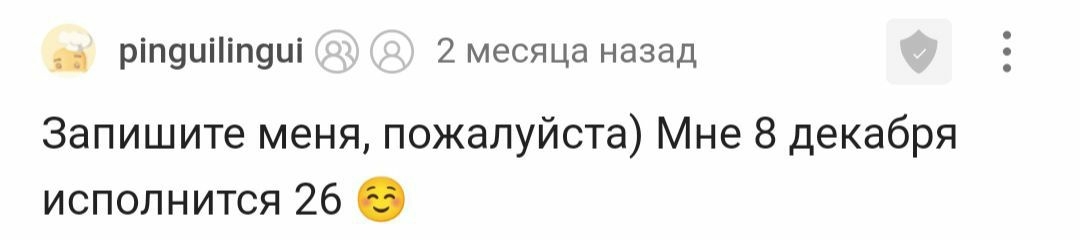 pinguilingui 2 месяца назад

Запишите меня, пожалуйста) Мне 8 декабря исполнится 26 ☺️